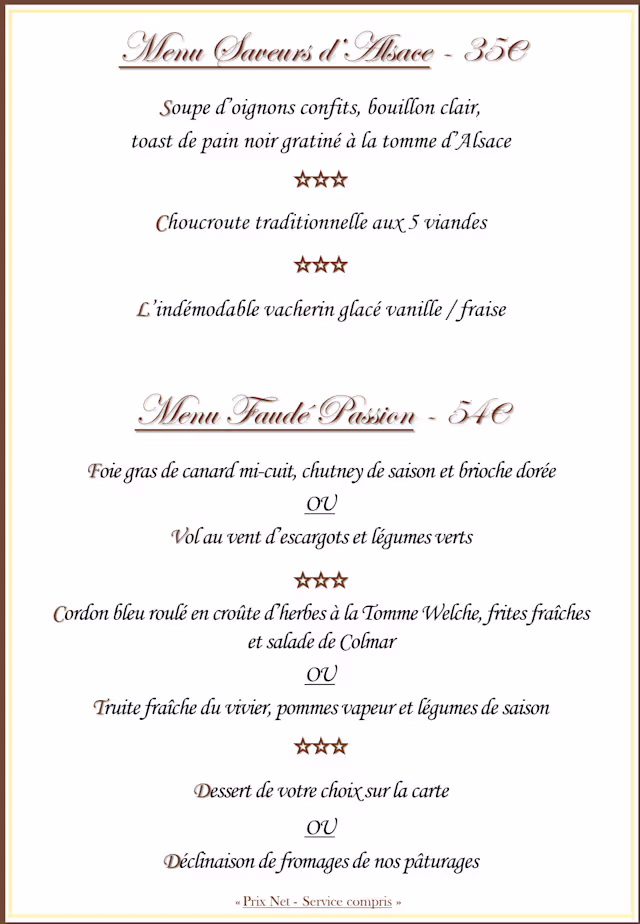 Menu Saveurs d'Alsace - 35€

Soupe d'oignons confits, bouillon clair,
toast de pain noir gratiné à la tomme d'Alsace

☆☆☆

Choucroute traditionnelle aux 5 viandes

☆☆☆

L'indémodable vacherin glacé vanille / fraise

Menu Faudé Passion - 54€

Foie gras de canard mi-cuit, chutney de saison et brioche dorée

OU

Vol au vent d'escargots et légumes verts

☆☆☆

Cordon bleu roulé en croûte d'herbes à la Tomme Welche, frites fraîches et salade de Colmar

OU

Truite fraîche du vivier, pommes vapeur et légumes de saison

☆☆☆

Dessert de votre choix sur la carte

OU

Déclinaison de fromages de nos pâturages

« Prix Net - Service compris »